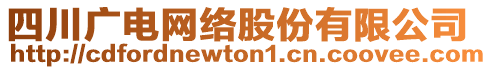 四川广电网络股份有限公司
http://cdfordnewton1.cn.coovee.com